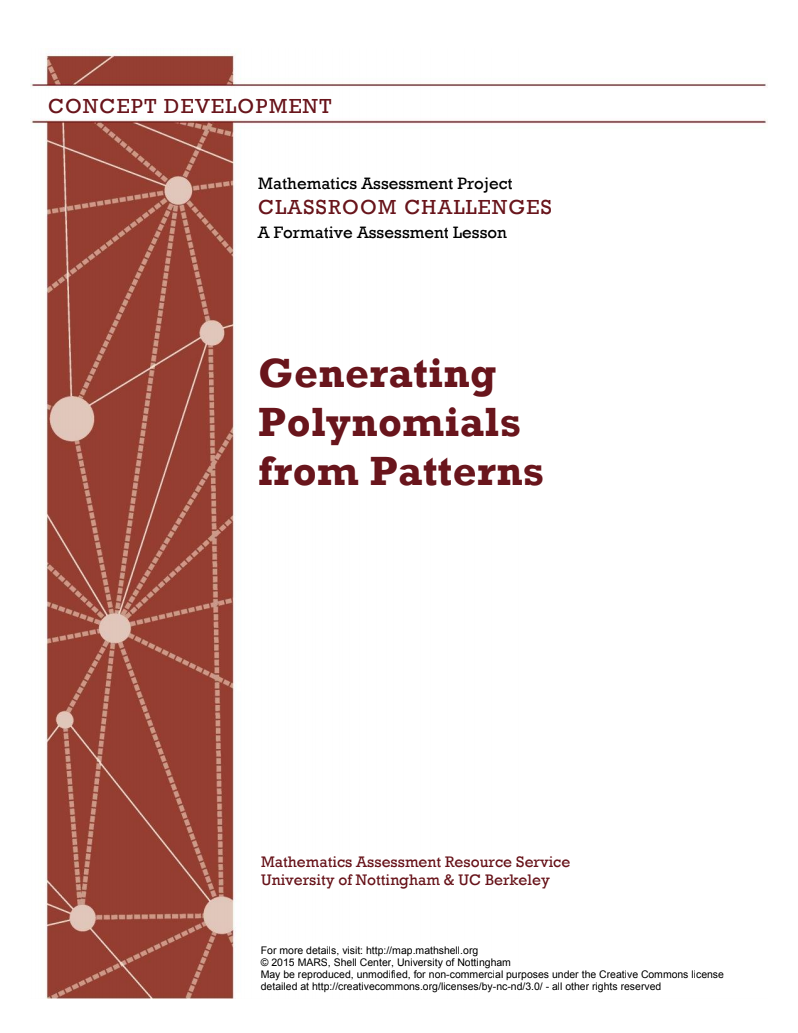 CONCEPT DEVELOPMENT

Mathematics Assessment Project
CLASSROOM CHALLENGES
A Formative Assessment Lesson

Generating Polynomials from Patterns

Mathematics Assessment Resource Service
University of Nottingham & UC Berkeley

For more details, visit: http://map.mathshell.org
© 2015 MARS, Shell Center, University of Nottingham
May be reproduced, unmodified, for non-commercial purposes under the Creative Commons license detailed at http://creativecommons.org/licenses/by-nc-nd/3.0/ - all other rights reserved